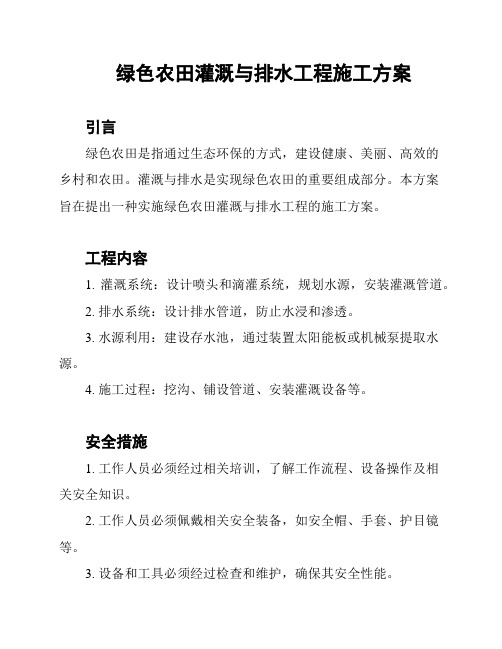 绿色农田灌溉与排水工程施工方案

引言

绿色农田是指通过生态环保的方式，建设健康、美丽、高效的乡村和农田。灌溉与排水是实现绿色农田的重要组成部分。本方案旨在提出一种实施绿色农田灌溉与排水工程的施工方案。

工程内容

1. 灌溉系统：设计喷头和滴灌系统，规划水源，安装灌溉管道。

2. 排水系统：设计排水管道，防止水浸和渗透。

3. 水源利用：建设存水池，通过装置太阳能板或机械泵提取水源。

4. 施工过程：挖沟、铺设管道、安装灌溉设备等。

安全措施

1. 工作人员必须经过相关培训，了解工作流程、设备操作及相关安全知识。

2. 工作人员必须佩戴相关安全装备，如安全帽、手套、护目镜等。

3. 设备和工具必须经过检查和维护，确保其安全性能。